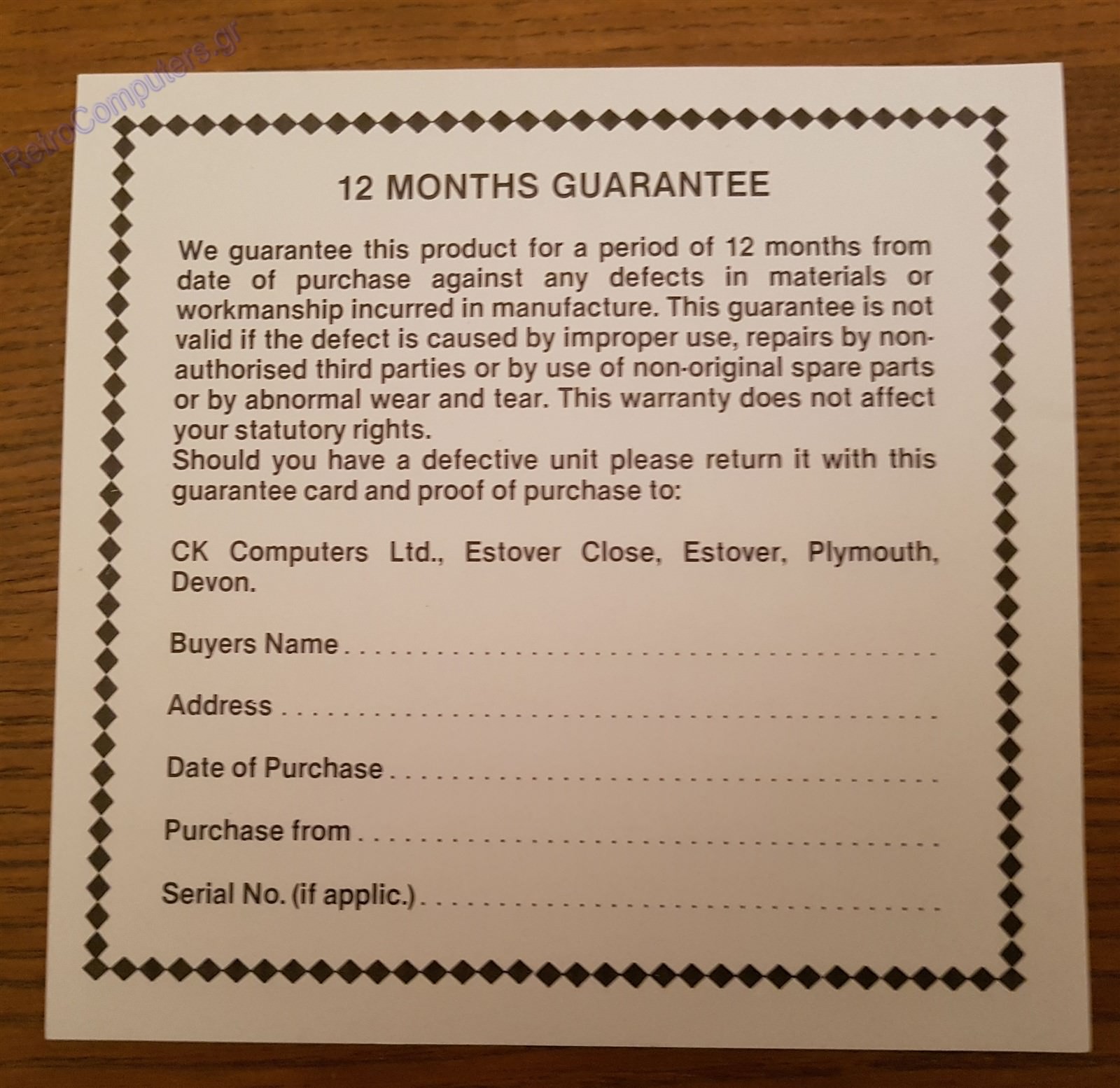 12 MONTHS GUARANTEE

We guarantee this product for a period of 12 months from date of purchase against any defects in materials or workmanship incurred in manufacture. This guarantee is not valid if the defect is caused by improper use, repairs by non-authorised third parties or by use of non-original spare parts or by abnormal wear and tear. This warranty does not affect your statutory rights.
Should you have a defective unit please return it with this guarantee card and proof of purchase to:

CK Computers Ltd., Estover Close, Estover, Plymouth, Devon.

Buyers Name ____

Address ____

Date of Purchase ____

Purchase from ____

Serial No. (if applic.) ____

RetroComputers.gr